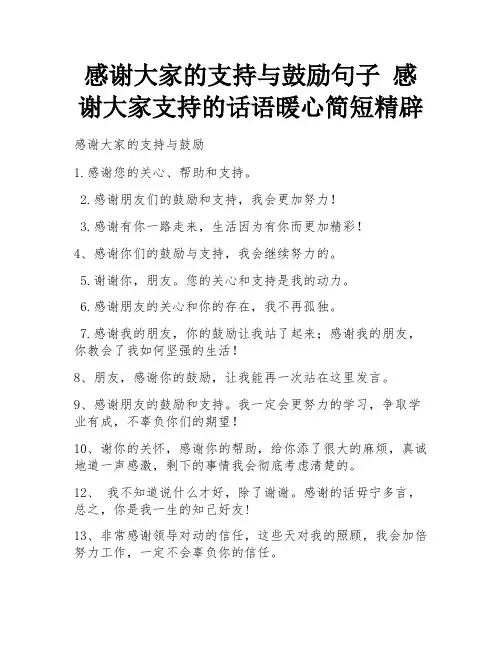 感谢大家的支持与鼓励句子 感谢大家支持的话语暖心简短精辟

感谢大家的支持与鼓励

1.感谢您的关心、帮助和支持。

2.感谢朋友们的鼓励和支持，我会更加努力！

3.感谢有你一路走来，生活因为有你而更加精彩！

4、感谢你们的鼓励与支持，我会继续努力的。

5.谢谢你，朋友。您的关心和支持是我的动力。

6.感谢朋友的关心和你的存在，我不再孤独。

7.感谢我的朋友，你的鼓励让我站了起来；感谢我的朋友，你教会了我如何坚强的生活！

8、朋友，感谢你的鼓励，让我能再一次站在这里发言。

9、感谢朋友的鼓励和支持。我一定会更努力的学习，争取学业有成，不辜负你们的期望！

10、谢你的关怀，感谢你的帮助，给你添了很大的麻烦，真诚地道一声感激，剩下的事情我会彻底考虑清楚的。

12、 我不知道说什么才好，除了谢谢。感谢的话毋宁多言，总之，你是我一生的知己好友!

13、非常感谢领导对动的信任，这些天对我的照顾，我会加倍努力工作，一定不会辜负你的信任。